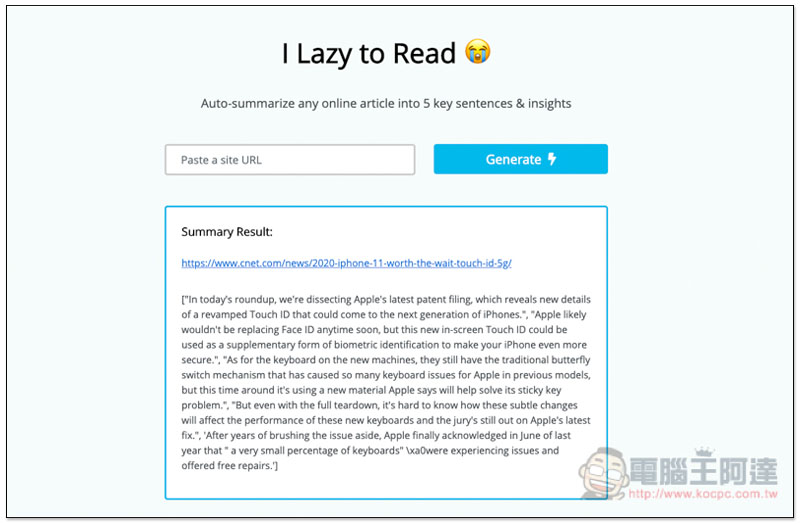 I Lazy to Read 😭

Auto-summarize any online article into 5 key sentences & insights

Paste a site URL

Generate

Summary Result:

https://www.cnet.com/news/2020-iphone-11-worth-the-wait-touch-id-5g/

["In today's roundup, we're dissecting Apple's latest patent filing, which reveals new details of a revamped Touch ID that could come to the next generation of iPhones.", "Apple likely wouldn't be replacing Face ID anytime soon, but this new in-screen Touch ID could be used as a supplementary form of biometric identification to make your iPhone even more secure.", "As for the keyboard on the new machines, they still have the traditional butterfly switch mechanism that has caused so many keyboard issues for Apple in previous models, but this time around it's using a new material Apple says will help solve its sticky key problem.", "But even with the full teardown, it's hard to know how these subtle changes will affect the performance of these new keyboards and the jury's still out on Apple's latest fix.", 'After years of brushing the issue aside, Apple finally acknowledged in June of last year that " a very small percentage of keyboards" \xa0were experiencing issues and offered free repairs.']

電腦王阿達
http://www.kocpc.com.tw